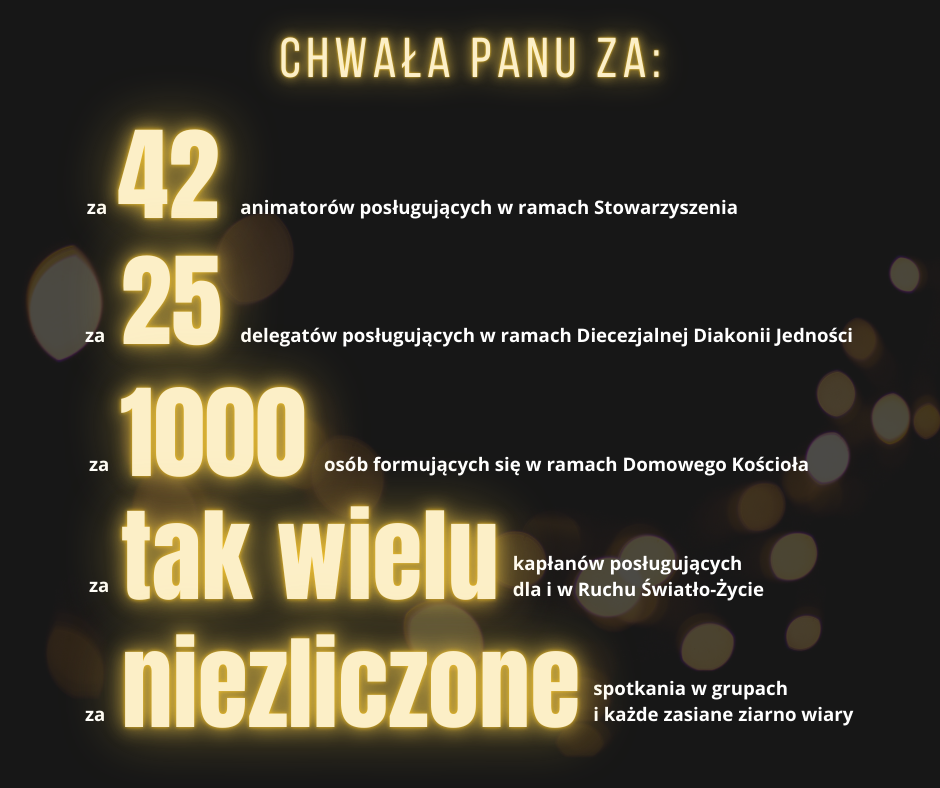 CHWAŁA PANU ZA:

za 42 animatorów posługujących w ramach Stowarzyszenia

za 25 delegatów posługujących w ramach Diecezjalnej Diakonii Jedności

za 1000 osób formujących się w ramach Domowego Kościoła

za tak wielu kapłanów posługujących dla i w Ruchu Światło-Życie

za niezliczone spotkania w grupach i każde zasiane ziarno wiary